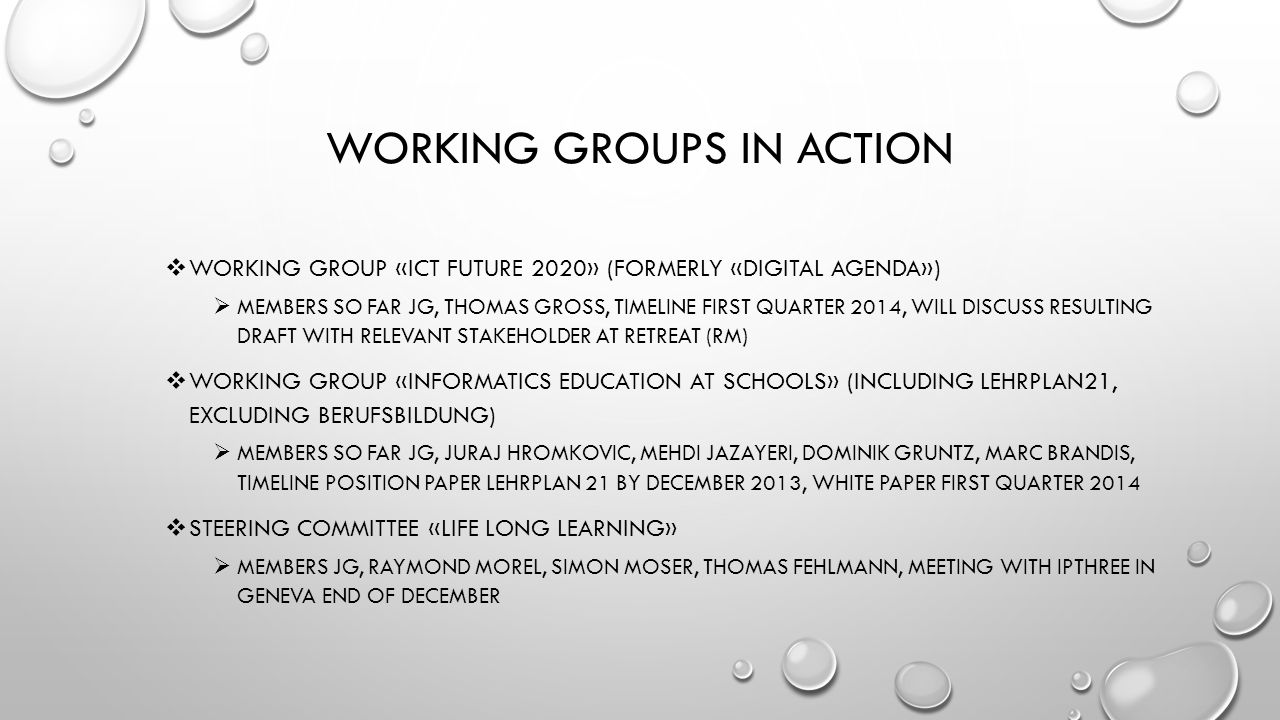 WORKING GROUPS IN ACTION

❖ WORKING GROUP «ICT FUTURE 2020» (FORMERLY «DIGITAL AGENDA»)

➢ MEMBERS SO FAR JG, THOMAS GROSS, TIMELINE FIRST QUARTER 2014, WILL DISCUSS RESULTING DRAFT WITH RELEVANT STAKEHOLDER AT RETREAT (RM)

❖ WORKING GROUP «INFORMATICS EDUCATION AT SCHOOLS» (INCLUDING LEHRPLAN21, EXCLUDING BERUFSBILDUNG)

➢ MEMBERS SO FAR JG, JURAJ HROMKOVIC, MEHDI JAZAYERI, DOMINIK GRUNTZ, MARC BRANDIS, TIMELINE POSITION PAPER LEHRPLAN 21 BY DECEMBER 2013, WHITE PAPER FIRST QUARTER 2014

❖ STEERING COMMITTEE «LIFE LONG LEARNING»

➢ MEMBERS JG, RAYMOND MOREL, SIMON MOSER, THOMAS FEHLMANN, MEETING WITH IPTHREE IN GENEVA END OF DECEMBER